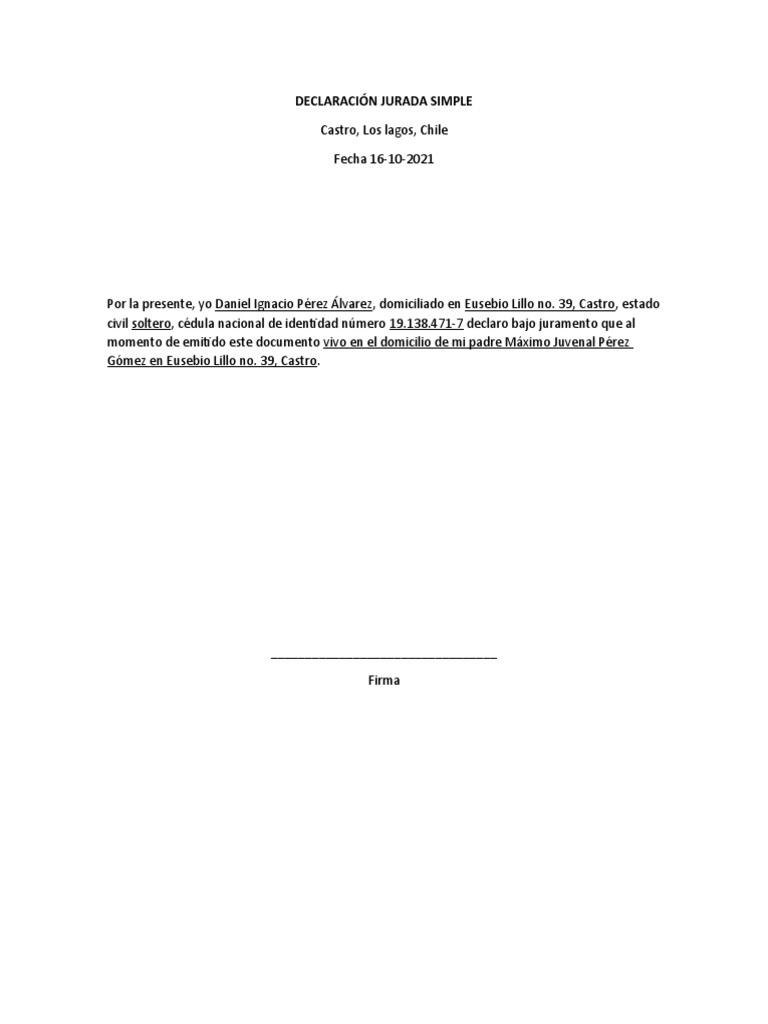 DECLARACIÓN JURADA SIMPLE

Castro, Los lagos, Chile

Fecha 16-10-2021

Por la presente, yo Daniel Ignacio Pérez Álvarez, domiciliado en Eusebio Lillo no. 39, Castro, estado civil soltero, cédula nacional de identidad número 19.138.471-7 declaro bajo juramento que al momento de emitido este documento vivo en el domicilio de mi padre Máximo Juvenal Pérez Gómez en Eusebio Lillo no. 39, Castro.

Firma